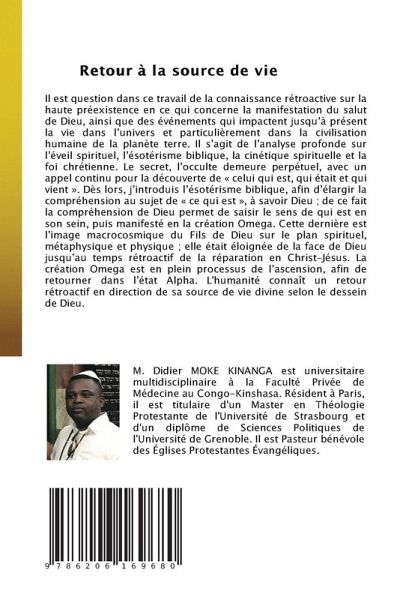 Retour à la source de vie

Il est question dans ce travail de la connaissance rétroactive sur la haute préexistence en ce qui concerne la manifestation du salut de Dieu, ainsi que des événements qui impactent jusqu'à présent la vie dans l'univers et particulièrement dans la civilisation humaine de la planète terre. Il s'agit de l'analyse profonde sur l'éveil spirituel, l'ésotérisme biblique, la cinétique spirituelle et la foi chrétienne. Le secret, l'occulte demeure perpétuel, avec un appel continu pour la découverte de « celui qui est, qui était et qui vient ». Dès lors, j'introduis l'ésotérisme biblique, afin d'élargir la compréhension au sujet de « ce qui est », à savoir Dieu ; de ce fait la compréhension de Dieu permet de saisir le sens de qui est en son sein, puis manifesté en la création Omega. Cette dernière est l'image macrocosmique du Fils de Dieu sur le plan spirituel, métaphysique et physique ; elle était éloignée de la face de Dieu jusqu'au temps rétroactif de la réparation en Christ-Jésus. La création Omega est en plein processus de l'ascension, afin de retourner dans l'état Alpha. L'humanité connaît un retour rétroactif en direction de sa source de vie divine selon le dessein de Dieu.

M. Didier MOKE KINANGA est universitaire multidisciplinaire à la Faculté Privée de Médecine au Congo-Kinshasa. Résident à Paris, il est titulaire d'un Master en Théologie Protestante de l'Université de Strasbourg et d'un diplôme de Sciences Politiques de l'Université de Grenoble. Il est Pasteur bénévole des Églises Protestantes Évangéliques.

9 786206 169680